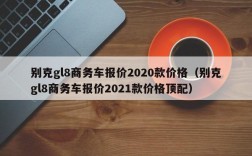 别克gl8商务车报价2020款价格（别克gl8商务车报价2021款价格顶配）